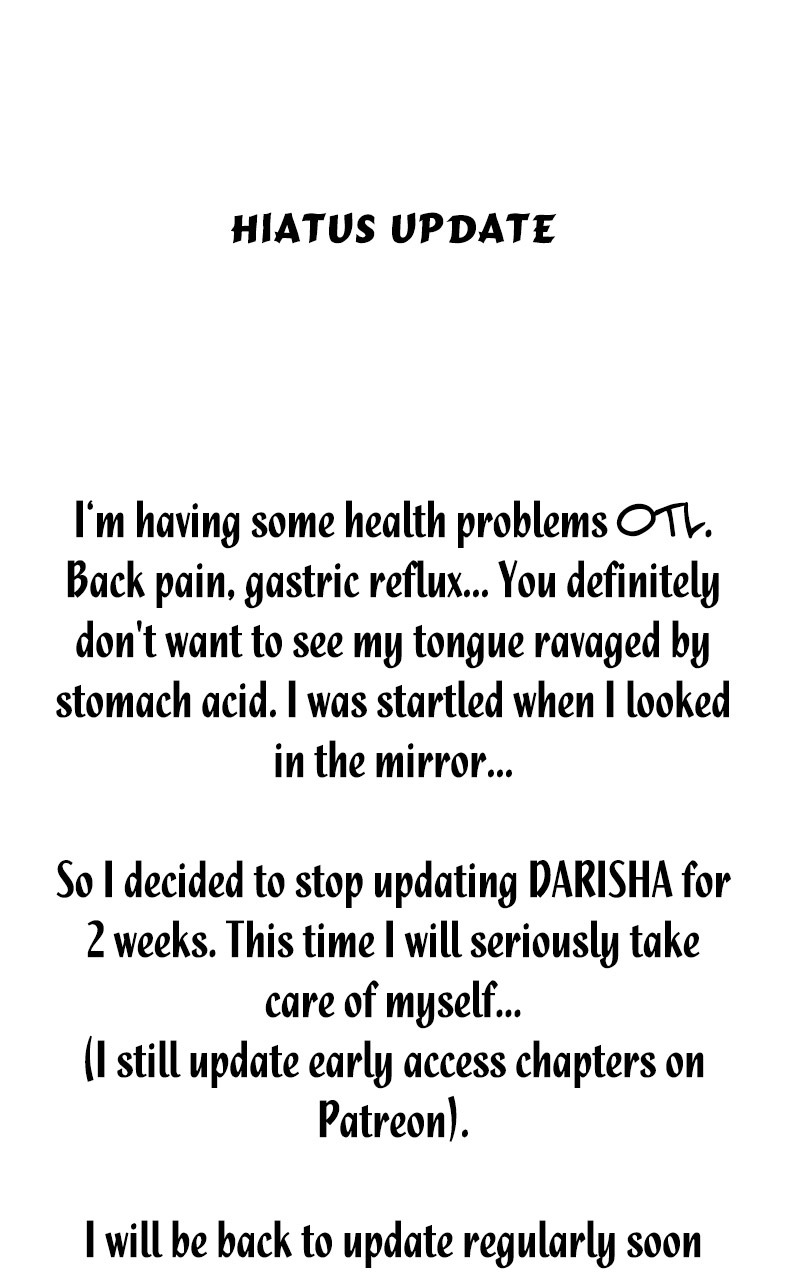 HIATUS UPDATE

I'm having some health problems OTL. Back pain, gastric reflux... You definitely don't want to see my tongue ravaged by stomach acid. I was startled when I looked in the mirror...

So I decided to stop updating DARISHA for 2 weeks. This time I will seriously take care of myself...
(I still update early access chapters on Patreon).

I will be back to update regularly soon